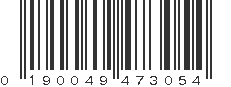 0 190049 473054